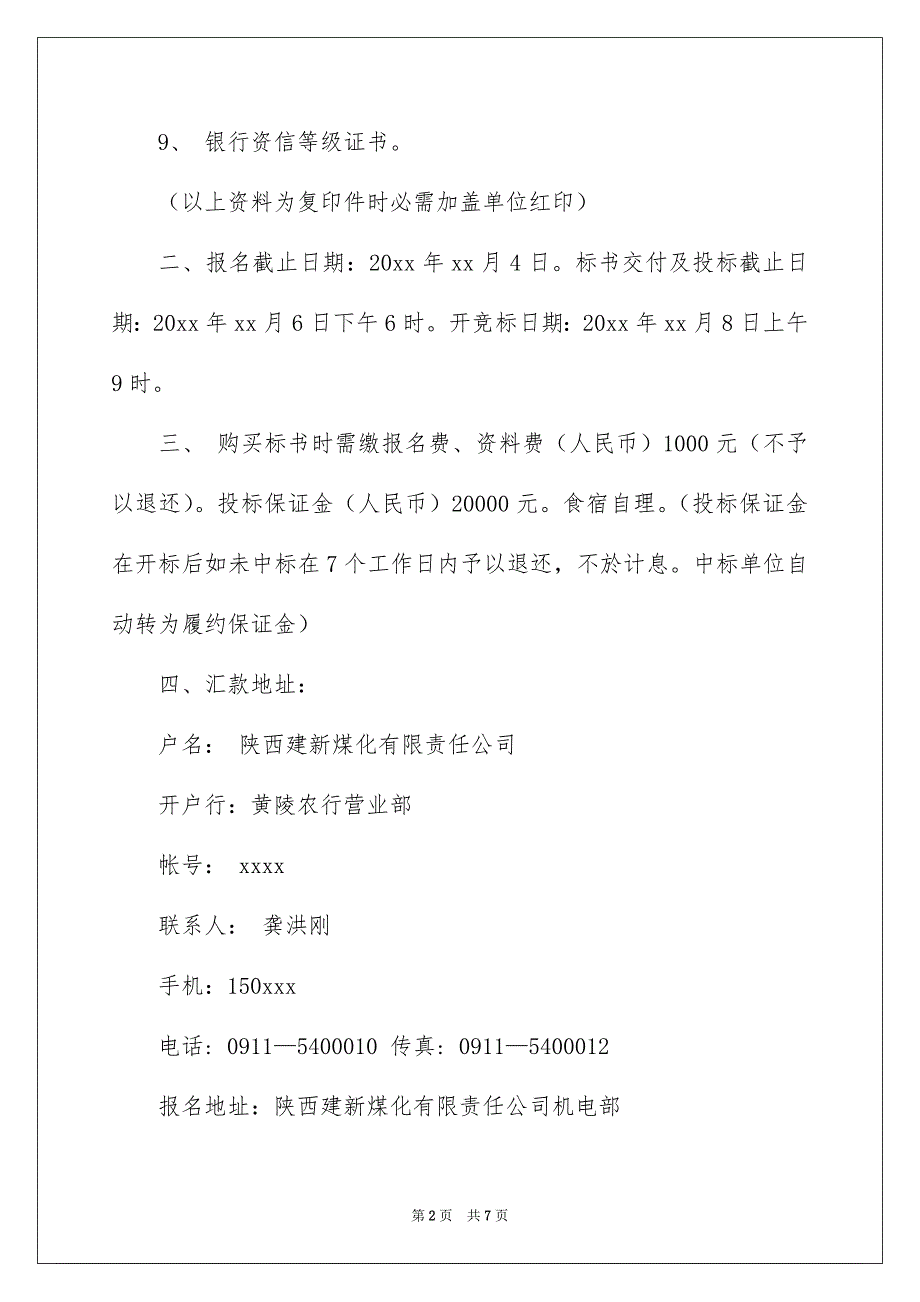 9、 银行资信等级证书。

（以上资料为复印件时必需加盖单位红印）

二、报名截止日期：20xx 年 xx 月 4 日。标书交付及投标截止日期：20xx 年 xx 月 6 日下午 6 时。开竞标日期：20xx 年 xx 月 8 日上午 9 时。

三、 购买标书时需缴报名费、资料费（人民币）1000 元（不予以退还）。投标保证金（人民币）20000 元。食宿自理。（投标保证金在开标后如未中标在 7 个工作日内予以退还，不於计息。中标单位自动转为履约保证金）

四、汇款地址：

户名： 陕西建新煤化有限责任公司

开户行：黄陵农行营业部

帐号： xxxx

联系人： 龚洪刚

手机：150xxx

电话：0911—5400010 传真：0911—5400012

报名地址：陕西建新煤化有限责任公司机电部

第 2 页 共 7 页